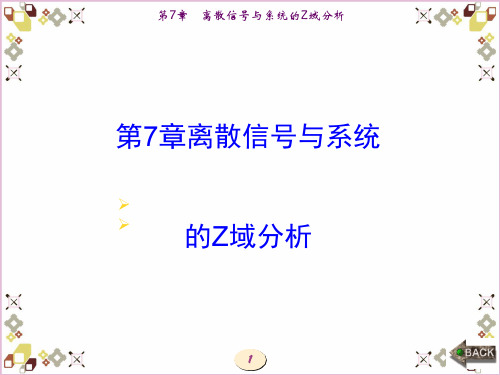 第7章　离散信号与系统的Z域分析

第7章离散信号与系统

的Z域分析

1

BACK